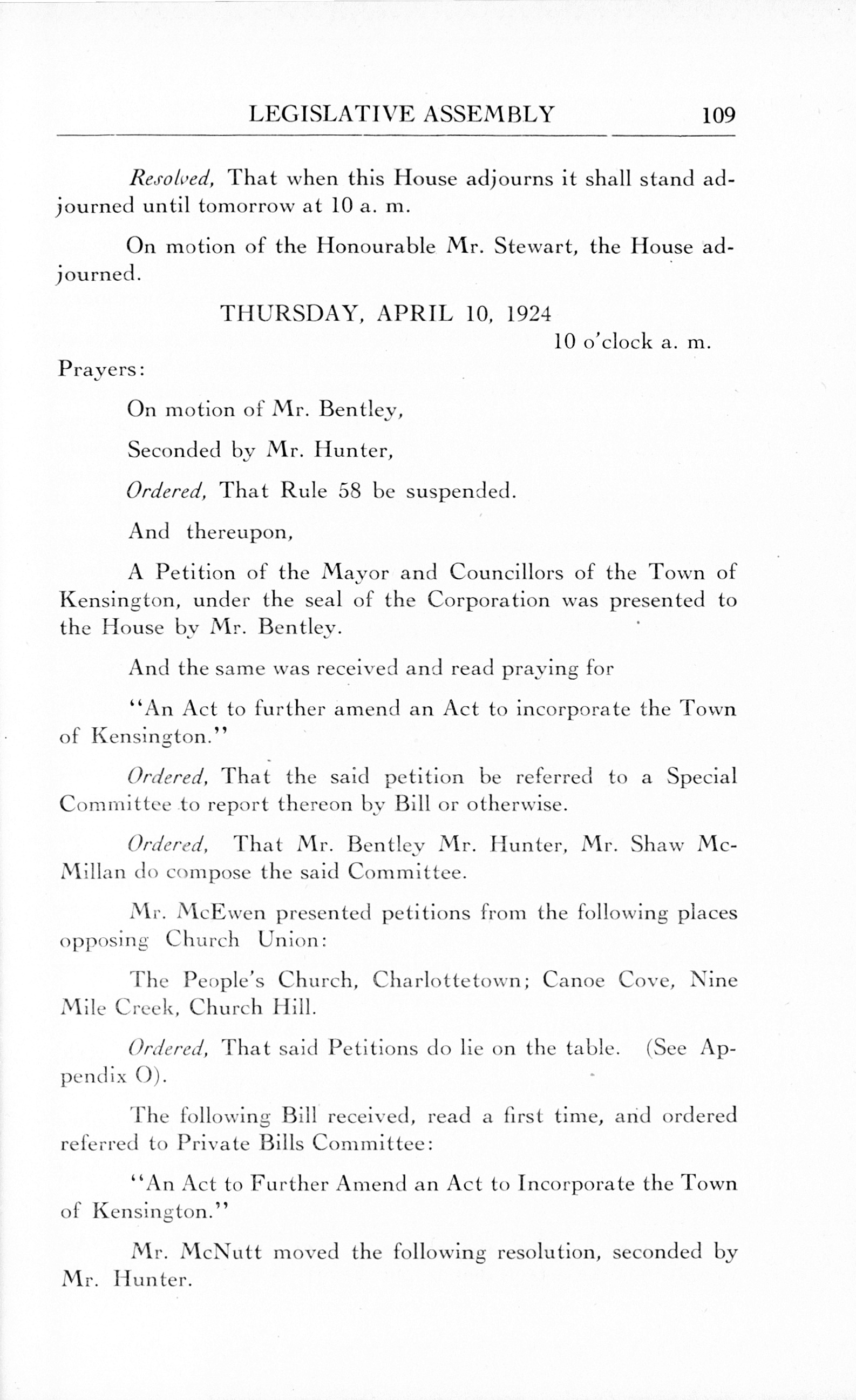 LEGISLATIVE ASSEMBLY 109

Resolved, That when this House adjourns it shall stand adjourned until tomorrow at 10 a. m.

On motion of the Honourable Mr. Stewart, the House adjourned.

THURSDAY, APRIL 10, 1924

10 o'clock a. m.

Prayers:

On motion of Mr. Bentley,

Seconded by Mr. Hunter,

Ordered, That Rule 58 be suspended.

And thereupon,

A Petition of the Mayor and Councillors of the Town of Kensington, under the seal of the Corporation was presented to the House by Mr. Bentley.

And the same was received and read praying for

"An Act to further amend an Act to incorporate the Town of Kensington."

Ordered, That the said petition be referred to a Special Committee to report thereon by Bill or otherwise.

Ordered, That Mr. Bentley Mr. Hunter, Mr. Shaw McMillan do compose the said Committee.

Mr. McEwen presented petitions from the following places opposing Church Union:

The People's Church, Charlottetown; Canoe Cove, Nine Mile Creek, Church Hill.

Ordered, That said Petitions do lie on the table. (See Appendix O).

The following Bill received, read a first time, and ordered referred to Private Bills Committee:

"An Act to Further Amend an Act to Incorporate the Town of Kensington."

Mr. McNutt moved the following resolution, seconded by Mr. Hunter.